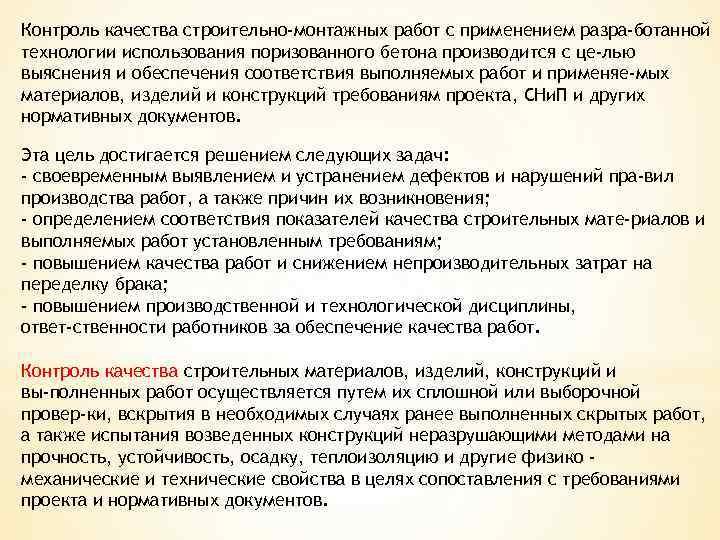 Контроль качества строительно-монтажных работ с применением разра-ботанной технологии использования поризованного бетона производится с це-лью выяснения и обеспечения соответствия выполняемых работ и применяе-мых материалов, изделий и конструкций требованиям проекта, СНиП и других нормативных документов.

Эта цель достигается решением следующих задач:
- своевременным выявлением и устранением дефектов и нарушений пра-вил производства работ, а также причин их возникновения;
- определением соответствия показателей качества строительных мате-риалов и выполняемых работ установленным требованиям;
- повышением качества работ и снижением непроизводительных затрат на переделку брака;
- повышением производственной и технологической дисциплины, ответ-ственности работников за обеспечение качества работ.

Контроль качества строительных материалов, изделий, конструкций и вы-полненных работ осуществляется путем их сплошной или выборочной провер-ки, вскрытия в необходимых случаях ранее выполненных скрытых работ, а также испытания возведенных конструкций неразрушающими методами на прочность, устойчивость, осадку, теплоизоляцию и другие физико - механические и технические свойства в целях сопоставления с требованиями проекта и нормативных документов.